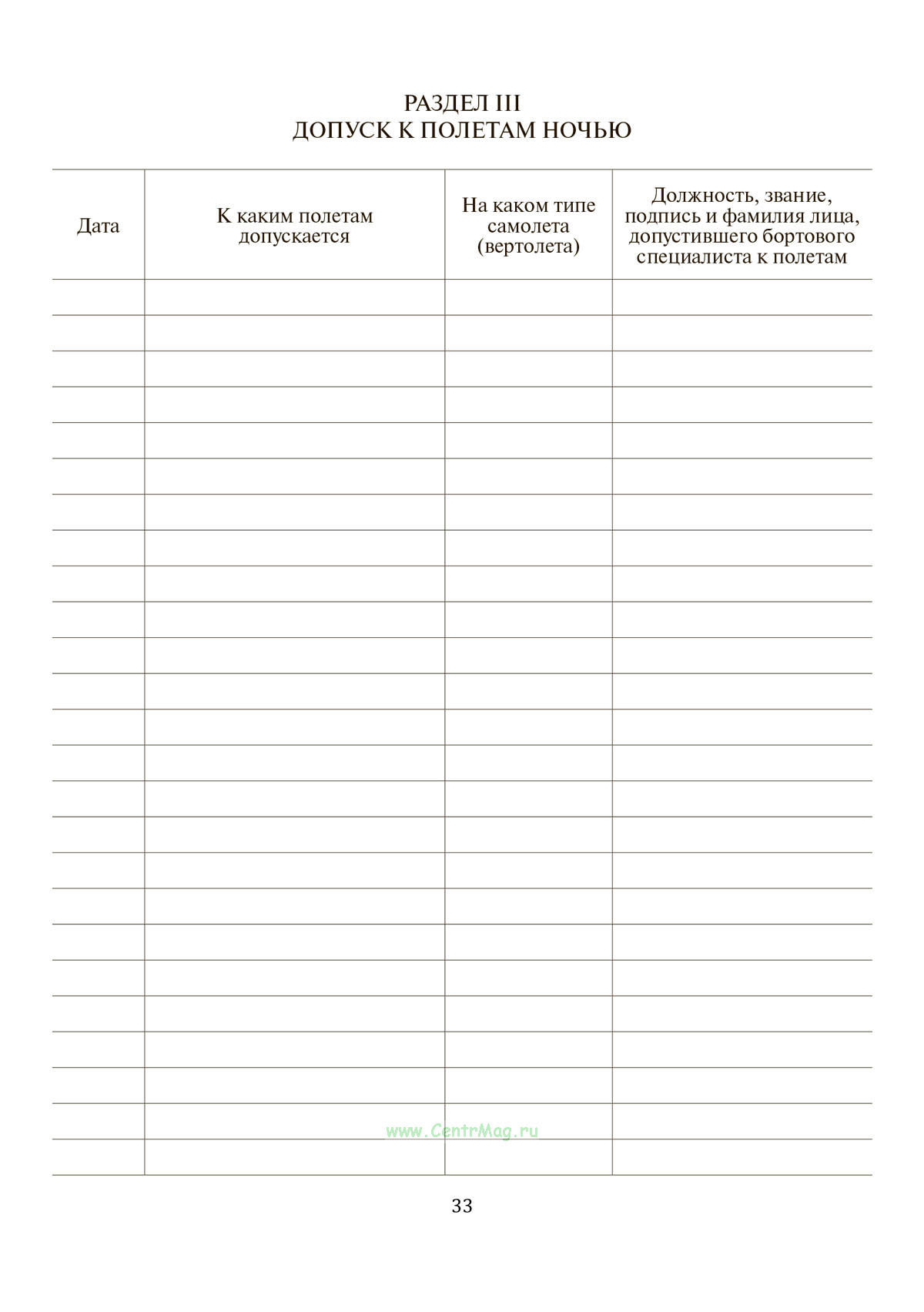 РАЗДЕЛ III
ДОПУСК К ПОЛЕТАМ НОЧЬЮ

| Дата | К каким полетам допускается | На каком типе самолета (вертолета) | Должность, звание, подпись и фамилия лица, допустившего бортового специалиста к полетам |
|---|---|---|---|
| | | | |
| | | | |
| | | | |
| | | | |
| | | | |
| | | | |
| | | | |
| | | | |
| | | | |
| | | | |
| | | | |
| | | | |
| | | | |
| | | | |
| | | | |
| | | | |
| | | | |
| | | | |
| | | | |
| | | | |
| | | | |
| | | | |
| | | | |
| | | | |
| | | | |

www.CentrMag.ru

33